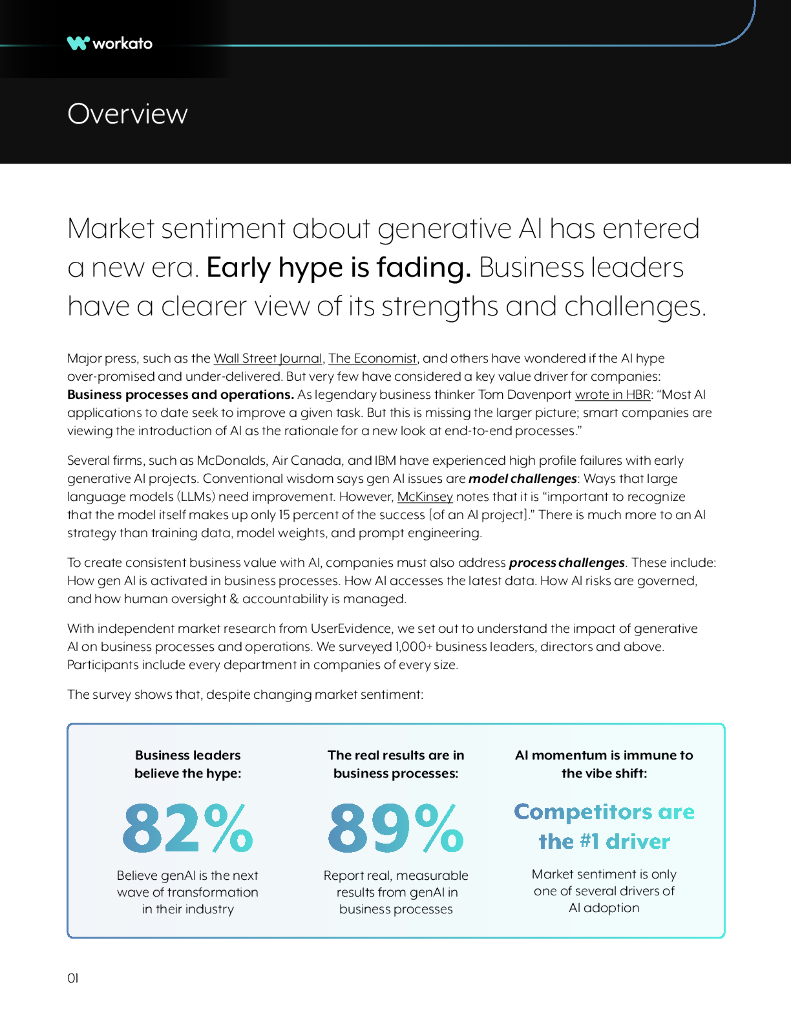 workato

Overview

Market sentiment about generative AI has entered a new era. Early hype is fading. Business leaders have a clearer view of its strengths and challenges.

Major press, such as the Wall Street Journal, The Economist, and others have wondered if the AI hype over-promised and under-delivered. But very few have considered a key value driver for companies: Business processes and operations. As legendary business thinker Tom Davenport wrote in HBR: "Most AI applications to date seek to improve a given task. But this is missing the larger picture; smart companies are viewing the introduction of AI as the rationale for a new look at end-to-end processes."

Several firms, such as McDonalds, Air Canada, and IBM have experienced high profile failures with early generative AI projects. Conventional wisdom says gen AI issues are model challenges: Ways that large language models (LLMs) need improvement. However, McKinsey notes that it is "important to recognize that the model itself makes up only 15 percent of the success [of an AI project]." There is much more to an AI strategy than training data, model weights, and prompt engineering.

To create consistent business value with AI, companies must also address process challenges. These include: How gen AI is activated in business processes. How AI accesses the latest data. How AI risks are governed, and how human oversight & accountability is managed.

With independent market research from UserEvidence, we set out to understand the impact of generative AI on business processes and operations. We surveyed 1,000+ business leaders, directors and above. Participants include every department in companies of every size.

The survey shows that, despite changing market sentiment:

Business leaders believe the hype:

82%

Believe genAI is the next wave of transformation in their industry

The real results are in business processes:

89%

Report real, measurable results from genAI in business processes

AI momentum is immune to the vibe shift:

Competitors are the #1 driver

Market sentiment is only one of several drivers of AI adoption

01